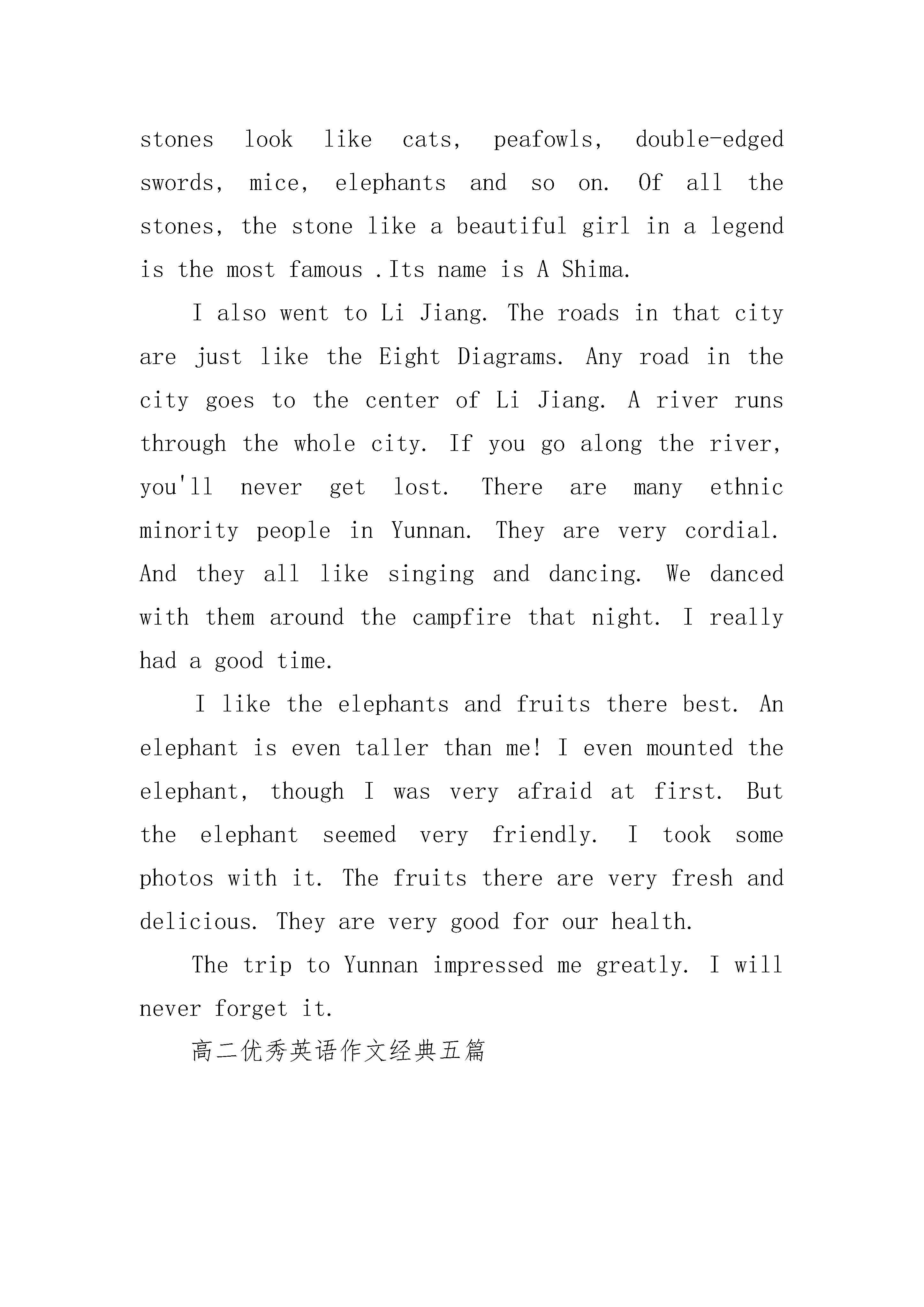 stones look like cats, peafowls, double-edged swords, mice, elephants and so on. Of all the stones, the stone like a beautiful girl in a legend is the most famous .Its name is A Shima.

I also went to Li Jiang. The roads in that city are just like the Eight Diagrams. Any road in the city goes to the center of Li Jiang. A river runs through the whole city. If you go along the river, you'll never get lost. There are many ethnic minority people in Yunnan. They are very cordial. And they all like singing and dancing. We danced with them around the campfire that night. I really had a good time.

I like the elephants and fruits there best. An elephant is even taller than me! I even mounted the elephant, though I was very afraid at first. But the elephant seemed very friendly. I took some photos with it. The fruits there are very fresh and delicious. They are very good for our health.

The trip to Yunnan impressed me greatly. I will never forget it.

高二优秀英语作文经典五篇